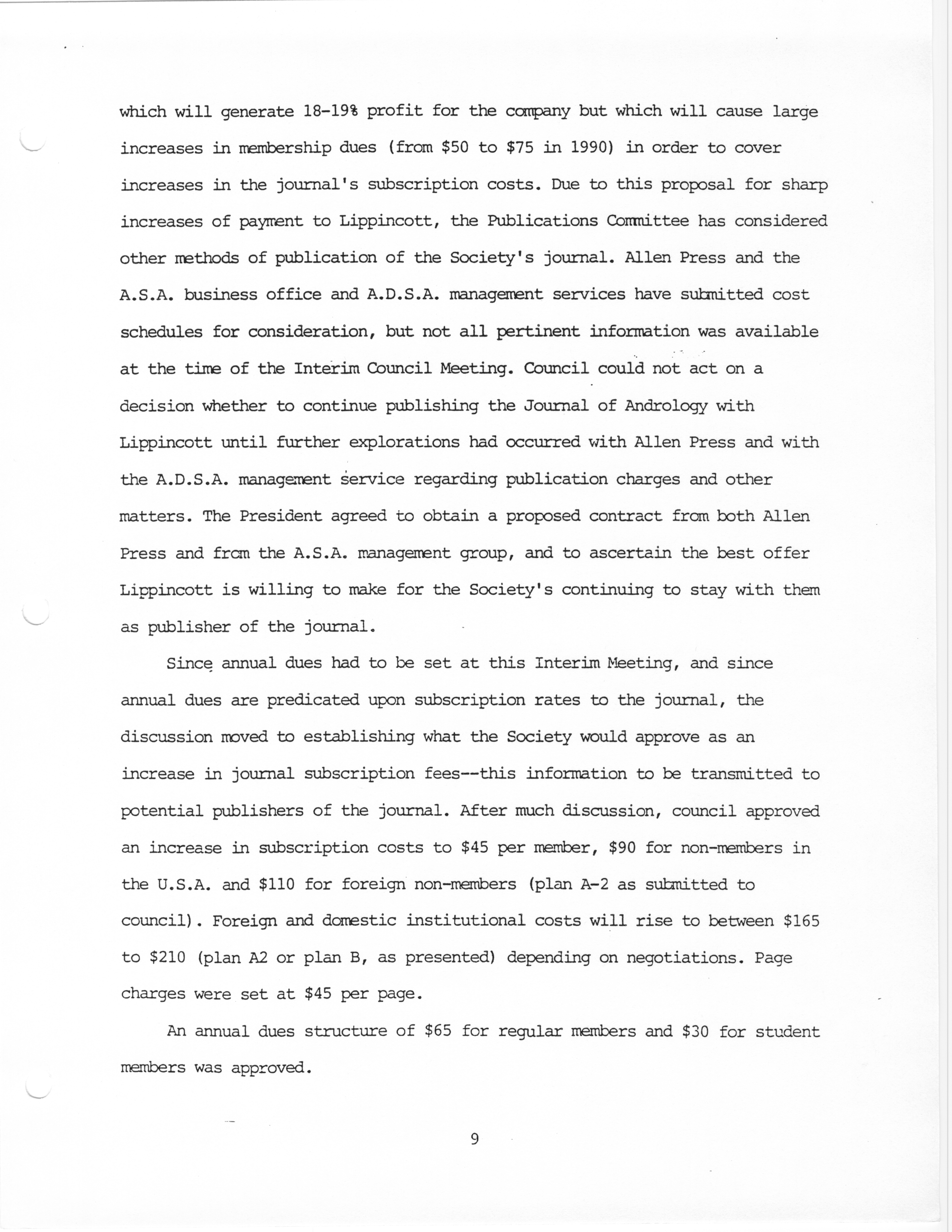 which will generate 18-19% profit for the company but which will cause large increases in membership dues (from \$50 to \$75 in 1990) in order to cover increases in the journal's subscription costs. Due to this proposal for sharp increases of payment to Lippincott, the Publications Committee has considered other methods of publication of the Society's journal. Allen Press and the A.S.A. business office and A.D.S.A. management services have submitted cost schedules for consideration, but not all pertinent information was available at the time of the Interim Council Meeting. Council could not act on a decision whether to continue publishing the Journal of Andrology with Lippincott until further explorations had occurred with Allen Press and with the A.D.S.A. management service regarding publication charges and other matters. The President agreed to obtain a proposed contract from both Allen Press and from the A.S.A. management group, and to ascertain the best offer Lippincott is willing to make for the Society's continuing to stay with them as publisher of the journal.

Since annual dues had to be set at this Interim Meeting, and since annual dues are predicated upon subscription rates to the journal, the discussion moved to establishing what the Society would approve as an increase in journal subscription fees--this information to be transmitted to potential publishers of the journal. After much discussion, council approved an increase in subscription costs to \$45 per member, \$90 for non-members in the U.S.A. and \$110 for foreign non-members (plan A-2 as submitted to council). Foreign and domestic institutional costs will rise to between \$165 to \$210 (plan A2 or plan B, as presented) depending on negotiations. Page charges were set at \$45 per page.

An annual dues structure of \$65 for regular members and \$30 for student members was approved.

9